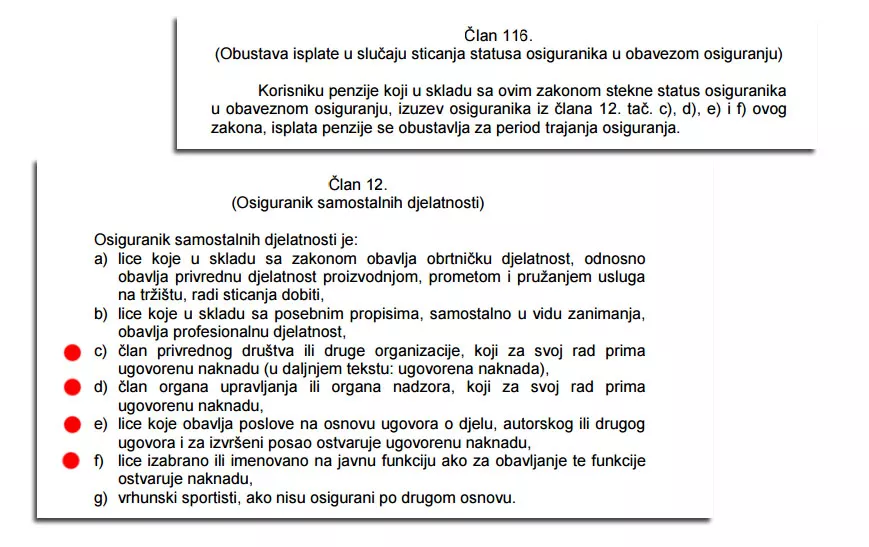 Član 116.
(Obustava isplate u slučaju sticanja statusa osiguranika u obavezom osiguranju)

Korisniku penzije koji u skladu sa ovim zakonom stekne status osiguranika u obaveznom osiguranju, izuzev osiguranika iz člana 12. tač. c), d), e) i f) ovog zakona, isplata penzije se obustavlja za period trajanja osiguranja.

Član 12.
(Osiguranik samostalnih djelatnosti)

Osiguranik samostalnih djelatnosti je:
a) lice koje u skladu sa zakonom obavlja obrtničku djelatnost, odnosno obavlja privrednu djelatnost proizvodnjom, prometom i pružanjem usluga na tržištu, radi sticanja dobiti,
b) lice koje u skladu sa posebnim propisima, samostalno u vidu zanimanja, obavlja profesionalnu djelatnost,
c) član privrednog društva ili druge organizacije, koji za svoj rad prima ugovorenu naknadu (u daljnjem tekstu: ugovorena naknada),
d) član organa upravljanja ili organa nadzora, koji za svoj rad prima ugovorenu naknadu,
e) lice koje obavlja poslove na osnovu ugovora o djelu, autorskog ili drugog ugovora i za izvršeni posao ostvaruje ugovorenu naknadu,
f) lice izabrano ili imenovano na javnu funkciju ako za obavljanje te funkcije ostvaruje naknadu,
g) vrhunski sportisti, ako nisu osigurani po drugom osnovu.